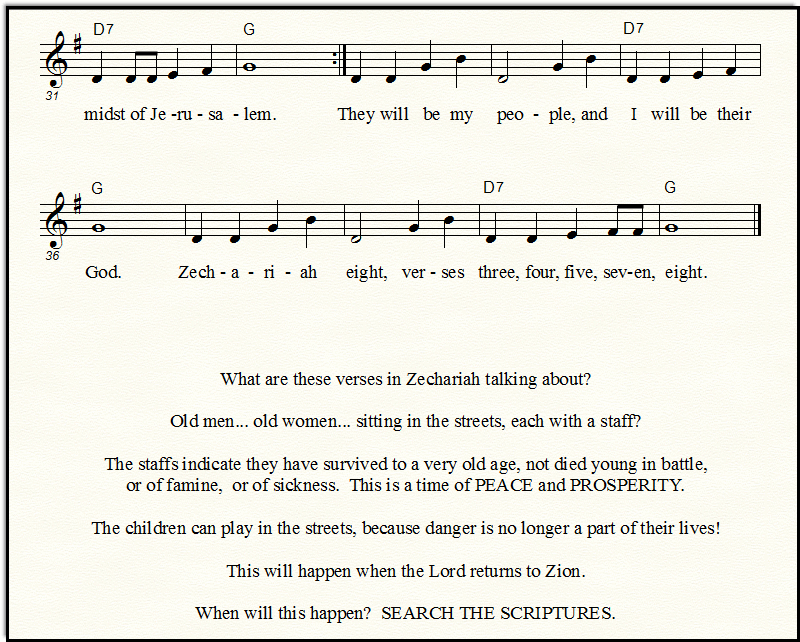 D7 G D7

31

midst of Je -ru - sa - lem. They will be my peo - ple, and I will be their

G D7 G

36

God. Zech - a - ri - ah eight, ver - ses three, four, five, sev-en, eight.

What are these verses in Zechariah talking about?

Old men... old women... sitting in the streets, each with a staff?

The staffs indicate they have survived to a very old age, not died young in battle, or of famine, or of sickness. This is a time of PEACE and PROSPERITY.

The children can play in the streets, because danger is no longer a part of their lives!

This will happen when the Lord returns to Zion.

When will this happen? SEARCH THE SCRIPTURES.